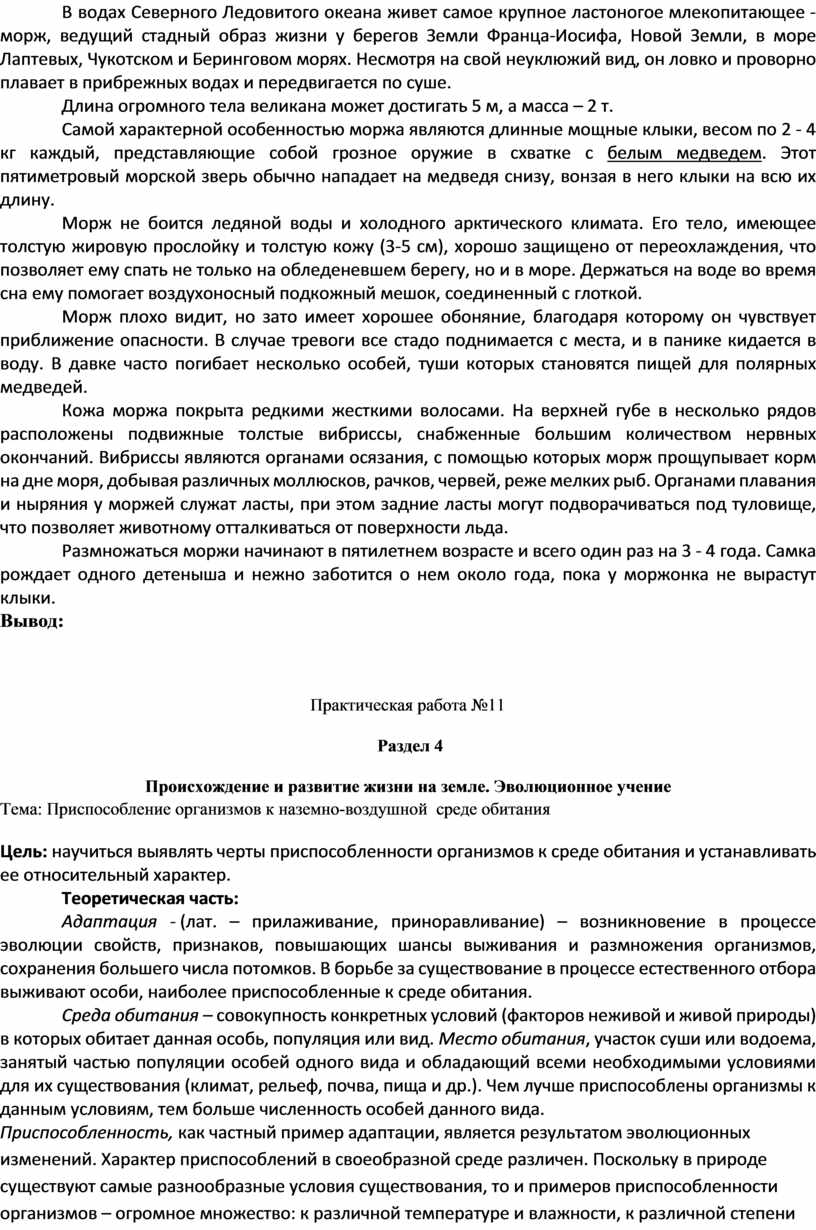 В водах Северного Ледовитого океана живет самое крупное ластоногое млекопитающее - морж, ведущий стадный образ жизни у берегов Земли Франца-Иосифа, Новой Земли, в море Лаптевых, Чукотском и Беринговом морях. Несмотря на свой неуклюжий вид, он ловко и проворно плавает в прибрежных водах и передвигается по суше.

Длина огромного тела великана может достигать 5 м, а масса – 2 т.

Самой характерной особенностью моржа являются длинные мощные клыки, весом по 2 - 4 кг каждый, представляющие собой грозное оружие в схватке с белым медведем. Этот пятиметровый морской зверь обычно нападает на медведя снизу, вонзая в него клыки на всю их длину.

Морж не боится ледяной воды и холодного арктического климата. Его тело, имеющее толстую жировую прослойку и толстую кожу (3-5 см), хорошо защищено от переохлаждения, что позволяет ему спать не только на обледеневшем берегу, но и в море. Держаться на воде во время сна ему помогает воздухоносный подкожный мешок, соединенный с глоткой.

Морж плохо видит, но зато имеет хорошее обоняние, благодаря которому он чувствует приближение опасности. В случае тревоги все стадо поднимается с места, и в панике кидается в воду. В давке часто погибает несколько особей, туши которых становятся пищей для полярных медведей.

Кожа моржа покрыта редкими жесткими волосами. На верхней губе в несколько рядов расположены подвижные толстые вибриссы, снабженные большим количеством нервных окончаний. Вибриссы являются органами осязания, с помощью которых морж прощупывает корм на дне моря, добывая различных моллюсков, рачков, червей, реже мелких рыб. Органами плавания и ныряния у моржей служат ласты, при этом задние ласты могут подворачиваться под туловище, что позволяет животному отталкиваться от поверхности льда.

Размножаться моржи начинают в пятилетнем возрасте и всего один раз на 3 - 4 года. Самка рождает одного детеныша и нежно заботится о нем около года, пока у моржонка не вырастут клыки.

Вывод:

Практическая работа №11

Раздел 4

Происхождение и развитие жизни на земле. Эволюционное учение

Тема: Приспособление организмов к наземно-воздушной среде обитания

Цель: научиться выявлять черты приспособленности организмов к среде обитания и устанавливать ее относительный характер.

Теоретическая часть:

Адаптация - (лат. – прилаживание, приноравливание) – возникновение в процессе эволюции свойств, признаков, повышающих шансы выживания и размножения организмов, сохранения большего числа потомков. В борьбе за существование в процессе естественного отбора выживают особи, наиболее приспособленные к среде обитания.

Среда обитания – совокупность конкретных условий (факторов неживой и живой природы) в которых обитает данная особь, популяция или вид. Место обитания, участок суши или водоема, занятый частью популяции особей одного вида и обладающий всеми необходимыми условиями для их существования (климат, рельеф, почва, пища и др.). Чем лучше приспособлены организмы к данным условиям, тем больше численность особей данного вида.

Приспособленность, как частный пример адаптации, является результатом эволюционных изменений. Характер приспособлений в своеобразной среде различен. Поскольку в природе существуют самые разнообразные условия существования, то и примеров приспособленности организмов – огромное множество: к различной температуре и влажности, к различной степени